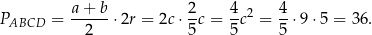 $P_{ABCD} = \frac{a+b}{2} \cdot 2r = 2c \cdot \frac{2}{5}c = \frac{4}{5}c^2 = \frac{4}{5} \cdot 9 \cdot 5 = 36.$